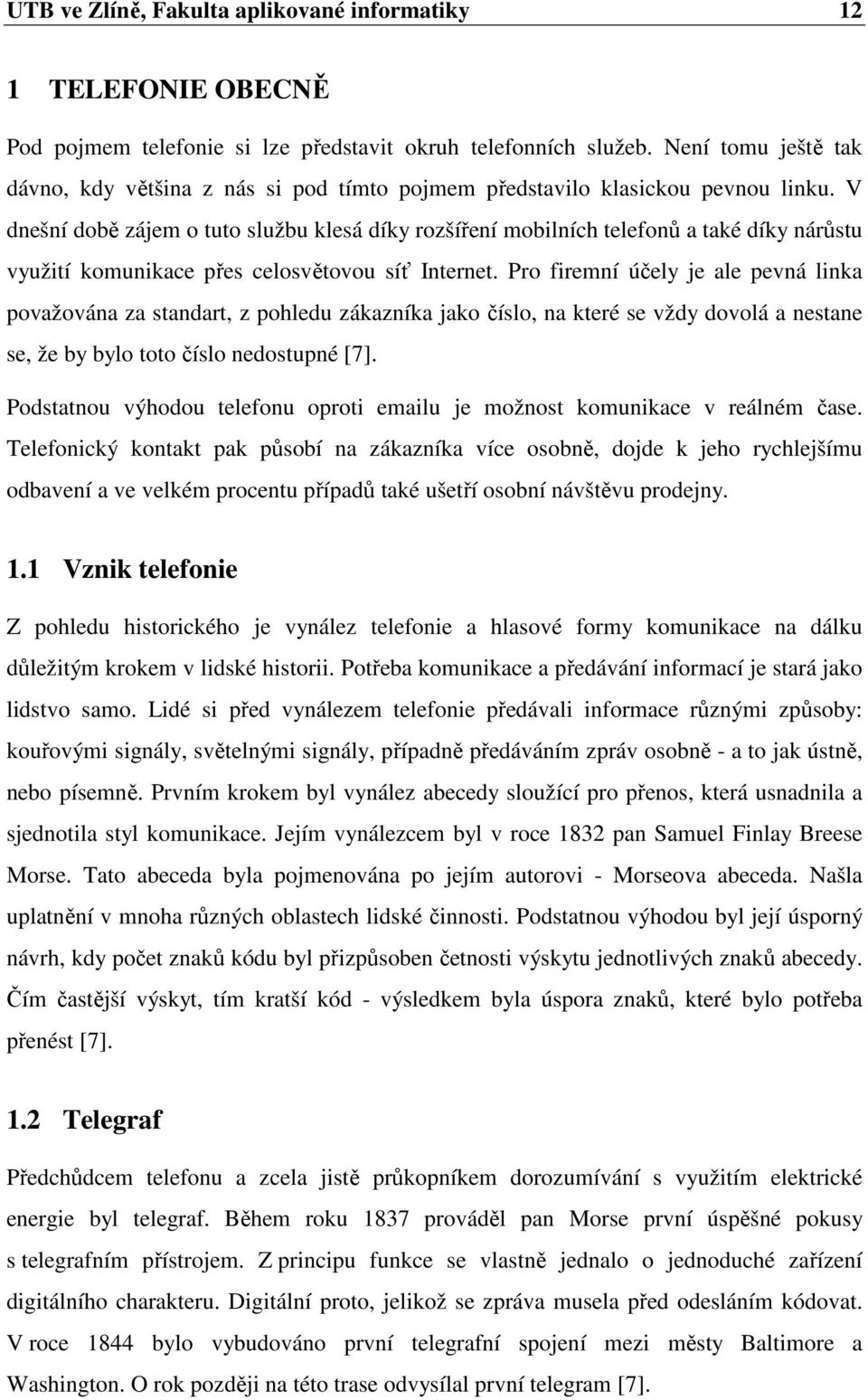 UTB ve Zlíně, Fakulta aplikované informatiky 12

1 TELEFONIE OBECNĚ

Pod pojmem telefonie si lze představit okruh telefonních služeb. Není tomu ještě tak dávno, kdy většina z nás si pod tímto pojmem představilo klasickou pevnou linku. V dnešní době zájem o tuto službu klesá díky rozšíření mobilních telefonů a také díky nárůstu využití komunikace přes celosvětovou síť Internet. Pro firemní účely je ale pevná linka považována za standart, z pohledu zákazníka jako číslo, na které se vždy dovolá a nestane se, že by bylo toto číslo nedostupné [7].

Podstatnou výhodou telefonu oproti emailu je možnost komunikace v reálném čase. Telefonický kontakt pak působí na zákazníka více osobně, dojde k jeho rychlejšímu odbavení a ve velkém procentu případů také ušetří osobní návštěvu prodejny.

1.1 Vznik telefonie

Z pohledu historického je vynález telefonie a hlasové formy komunikace na dálku důležitým krokem v lidské historii. Potřeba komunikace a předávání informací je stará jako lidstvo samo. Lidé si před vynálezem telefonie předávali informace různými způsoby: kouřovými signály, světelnými signály, případně předáváním zpráv osobně - a to jak ústně, nebo písemně. Prvním krokem byl vynález abecedy sloužící pro přenos, která usnadnila a sjednotila styl komunikace. Jejím vynálezcem byl v roce 1832 pan Samuel Finlay Breese Morse. Tato abeceda byla pojmenována po jejím autorovi - Morseova abeceda. Našla uplatnění v mnoha různých oblastech lidské činnosti. Podstatnou výhodou byl její úsporný návrh, kdy počet znaků kódu byl přizpůsoben četnosti výskytu jednotlivých znaků abecedy. Čím častější výskyt, tím kratší kód - výsledkem byla úspora znaků, které bylo potřeba přenést [7].

1.2 Telegraf

Předchůdcem telefonu a zcela jistě průkopníkem dorozumívání s využitím elektrické energie byl telegraf. Během roku 1837 prováděl pan Morse první úspěšné pokusy s telegrafním přístrojem. Z principu funkce se vlastně jednalo o jednoduché zařízení digitálního charakteru. Digitální proto, jelikož se zpráva musela před odesláním kódovat. V roce 1844 bylo vybudováno první telegrafní spojení mezi městy Baltimore a Washington. O rok později na této trase odvysílal první telegram [7].